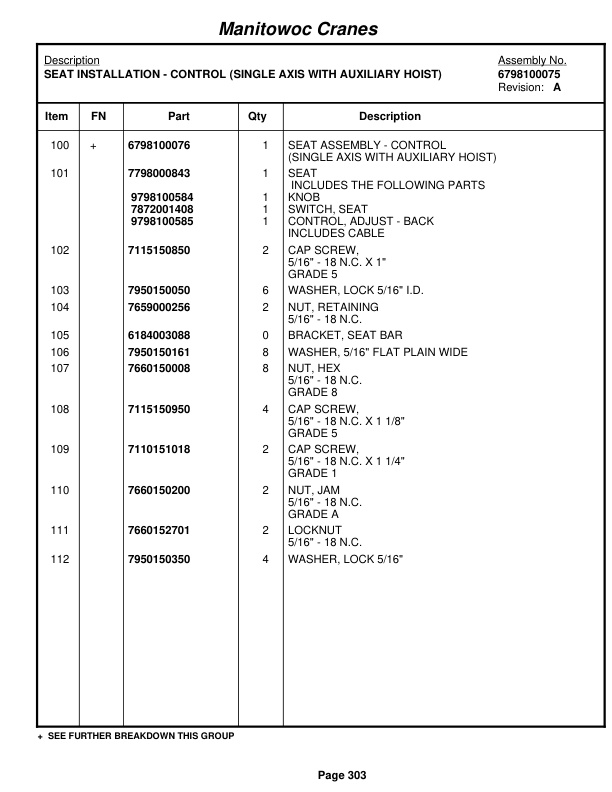 Manitowoc Cranes

Description
SEAT INSTALLATION - CONTROL (SINGLE AXIS WITH AUXILIARY HOIST)

Assembly No.
6798100075
Revision: A

| Item | FN | Part | Qty | Description |
|---|---|---|---|---|
| 100 | + | 6798100076 | 1 | SEAT ASSEMBLY - CONTROL (SINGLE AXIS WITH AUXILIARY HOIST) |
| 101 | | 7798000843 | 1 | SEAT INCLUDES THE FOLLOWING PARTS |
| | | 9798100584 | 1 | KNOB |
| | | 7872001408 | 1 | SWITCH, SEAT |
| | | 9798100585 | 1 | CONTROL, ADJUST - BACK INCLUDES CABLE |
| 102 | | 7115150850 | 2 | CAP SCREW, 5/16" - 18 N.C. X 1" GRADE 5 |
| 103 | | 7950150050 | 6 | WASHER, LOCK 5/16" I.D. |
| 104 | | 7659000256 | 2 | NUT, RETAINING 5/16" - 18 N.C. |
| 105 | | 6184003088 | 0 | BRACKET, SEAT BAR |
| 106 | | 7950150161 | 8 | WASHER, 5/16" FLAT PLAIN WIDE |
| 107 | | 7660150008 | 8 | NUT, HEX 5/16" - 18 N.C. GRADE 8 |
| 108 | | 7115150950 | 4 | CAP SCREW, 5/16" - 18 N.C. X 1 1/8" GRADE 5 |
| 109 | | 7110151018 | 2 | CAP SCREW, 5/16" - 18 N.C. X 1 1/4" GRADE 1 |
| 110 | | 7660150200 | 2 | NUT, JAM 5/16" - 18 N.C. GRADE A |
| 111 | | 7660152701 | 2 | LOCKNUT 5/16" - 18 N.C. |
| 112 | | 7950150350 | 4 | WASHER, LOCK 5/16" |

+ SEE FURTHER BREAKDOWN THIS GROUP

Page 303